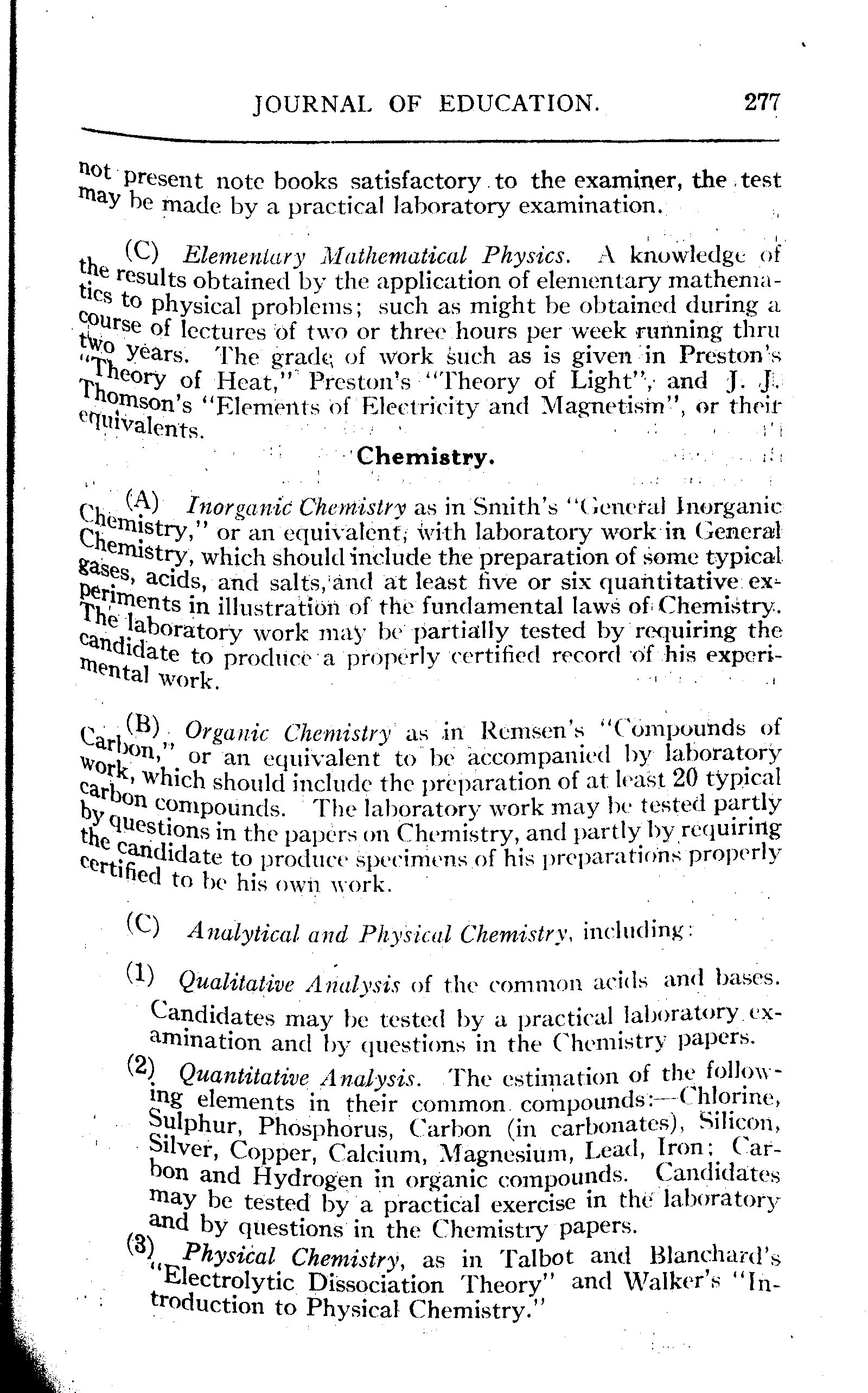 JOURNAL OF EDUCATION. 277

not present note books satisfactory to the examiner, the test may be made by a practical laboratory examination.

(C) Elementary Mathematical Physics. A knowledge of the results obtained by the application of elementary mathematics to physical problems; such as might be obtained during a course of lectures of two or three hours per week running thru two years. The grade of work such as is given in Preston's "Theory of Heat," Preston's "Theory of Light", and J. J. Thomson's "Elements of Electricity and Magnetism", or their equivalents.

Chemistry.

(A) Inorganic Chemistry as in Smith's "General Inorganic Chemistry," or an equivalent, with laboratory work in General Chemistry, which should include the preparation of some typical gases, acids, and salts, and at least five or six quantitative experiments in illustration of the fundamental laws of Chemistry. The laboratory work may be partially tested by requiring the candidate to produce a properly certified record of his experimental work.

(B) Organic Chemistry as in Remsen's "Compounds of Carbon," or an equivalent to be accompanied by laboratory work, which should include the preparation of at least 20 typical carbon compounds. The laboratory work may be tested partly by questions in the papers on Chemistry, and partly by requiring the candidate to produce specimens of his preparations properly certified to be his own work.

(C) Analytical and Physical Chemistry, including:

(1) Qualitative Analysis of the common acids and bases. Candidates may be tested by a practical laboratory examination and by questions in the Chemistry papers.

(2) Quantitative Analysis. The estimation of the following elements in their common compounds:—Chlorine, Sulphur, Phosphorus, Carbon (in carbonates), Silicon, Silver, Copper, Calcium, Magnesium, Lead, Iron; Carbon and Hydrogen in organic compounds. Candidates may be tested by a practical exercise in the laboratory and by questions in the Chemistry papers.

(3) Physical Chemistry, as in Talbot and Blanchard's "Electrolytic Dissociation Theory" and Walker's "Introduction to Physical Chemistry."